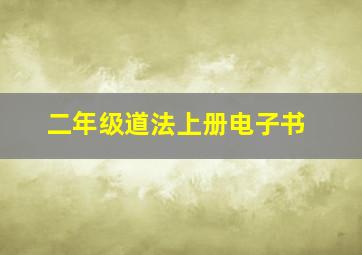 二年级道法上册电子书